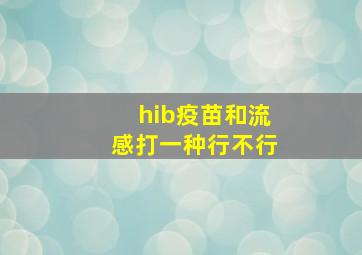 hib疫苗和流感打一种行不行